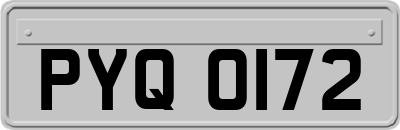 PYQ 0172